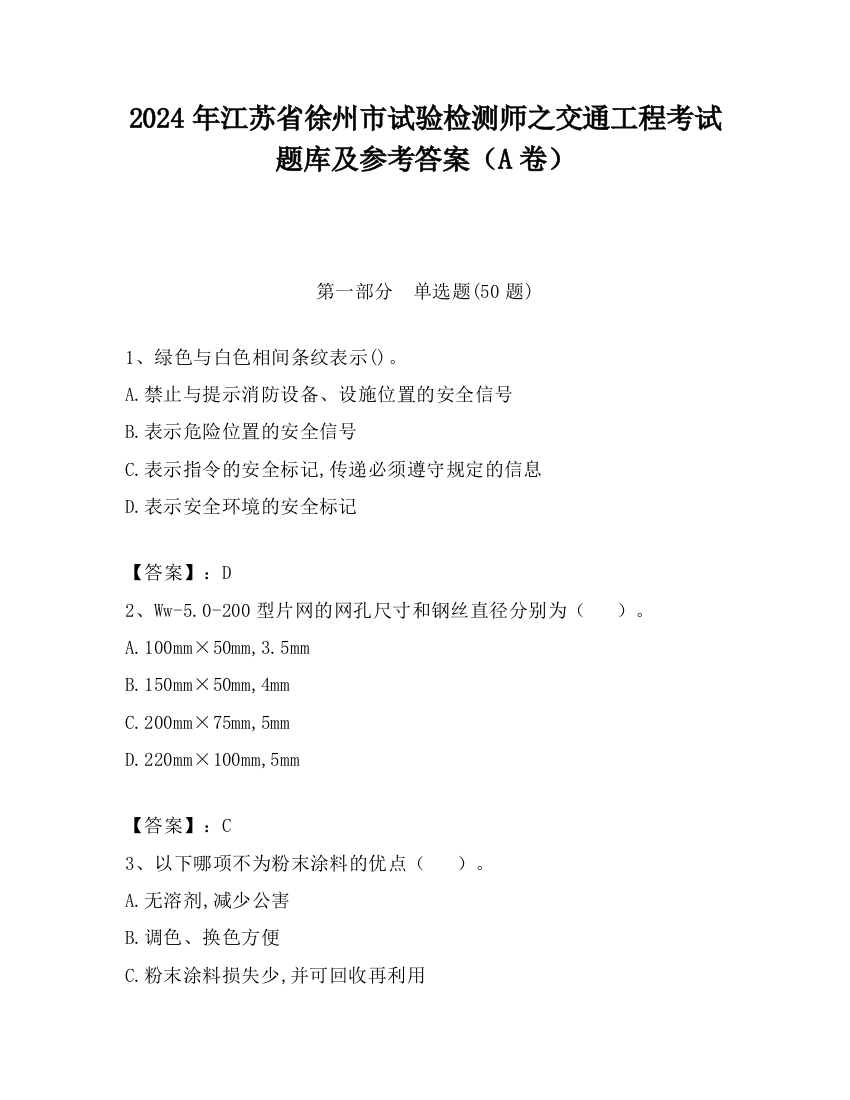 2024 年江苏省徐州市试验检测师之交通工程考试题库及参考答案（A 卷）

第一部分　单选题(50 题)

1、绿色与白色相间条纹表示()。
A.禁止与提示消防设备、设施位置的安全信号
B.表示危险位置的安全信号
C.表示指令的安全标记,传递必须遵守规定的信息
D.表示安全环境的安全标记

【答案】：D
2、Ww-5.0-200 型片网的网孔尺寸和钢丝直径分别为（　　）。
A.100mm×50mm,3.5mm
B.150mm×50mm,4mm
C.200mm×75mm,5mm
D.220mm×100mm,5mm

【答案】：C
3、以下哪项不为粉末涂料的优点（　　）。
A.无溶剂,减少公害
B.调色、换色方便
C.粉末涂料损失少,并可回收再利用